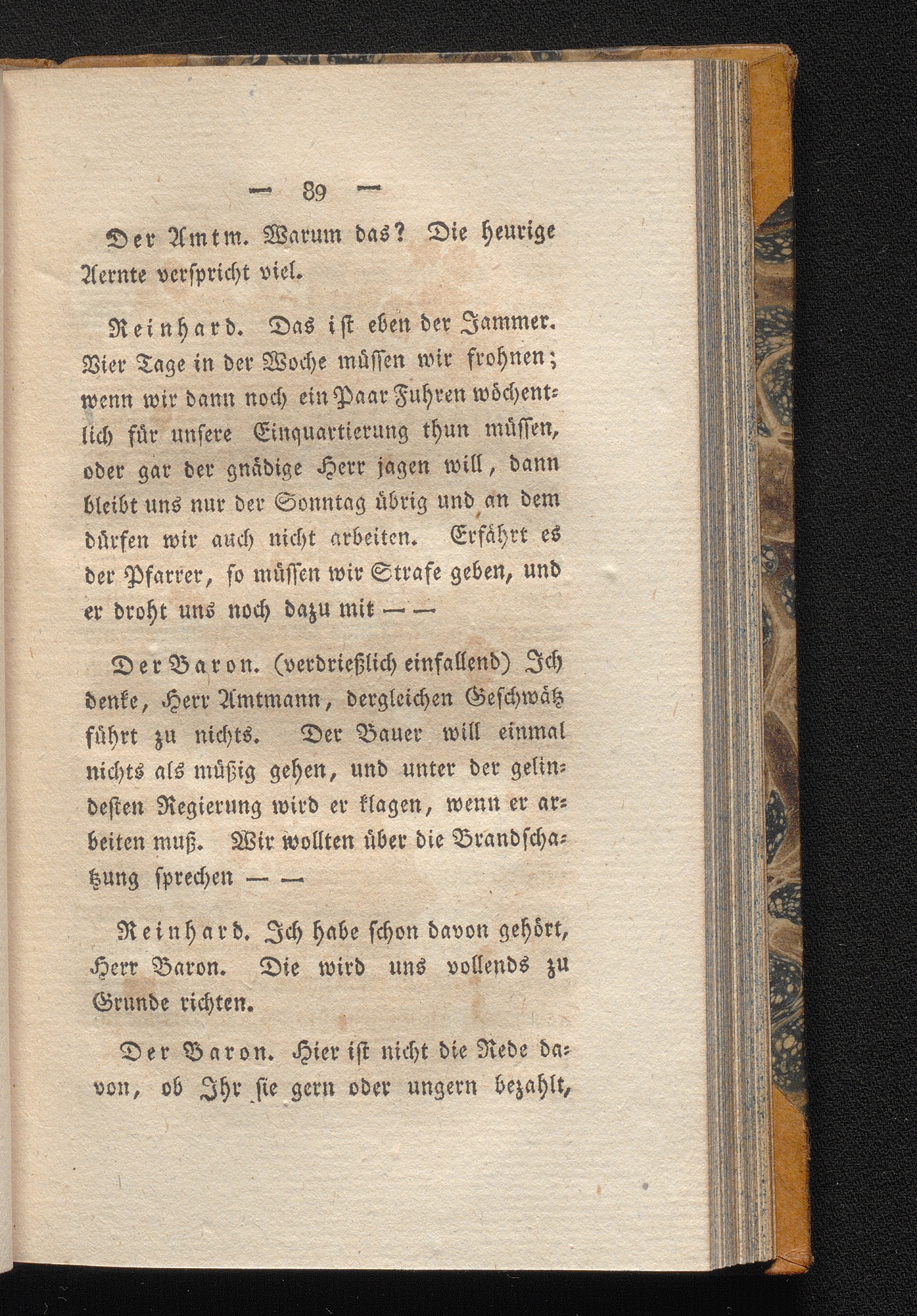 — 89 —

Der Amtm. Warum das? Die heurige Aernte verspricht viel.

Reinhard. Das ist eben der Jammer. Vier Tage in der Woche müssen wir frohnen; wenn wir dann noch ein Paar Fuhren wöchentlich für unsere Einquartierung thun müssen, oder gar der gnädige Herr jagen will, dann bleibt uns nur der Sonntag übrig und an dem dürfen wir auch nicht arbeiten. Erfährt es der Pfarrer, so müssen wir Strafe geben, und er droht uns noch dazu mit — —

Der Baron. (verdrießlich einfallend) Ich denke, Herr Amtmann, dergleichen Geschwätz führt zu nichts. Der Bauer will einmal nichts als müßig gehen, und unter der gelindesten Regierung wird er klagen, wenn er arbeiten muß. Wir wollten über die Brandschatzung sprechen — —

Reinhard. Ich habe schon davon gehört, Herr Baron. Die wird uns vollends zu Grunde richten.

Der Baron. Hier ist nicht die Rede davon, ob Ihr sie gern oder ungern bezahlt,